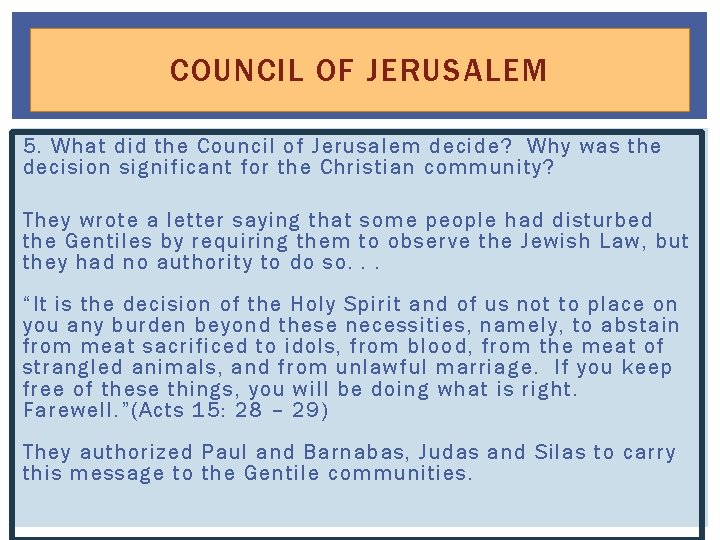 COUNCIL OF JERUSALEM

5. What did the Council of Jerusalem decide? Why was the decision significant for the Christian community?

They wrote a letter saying that some people had disturbed the Gentiles by requiring them to observe the Jewish Law, but they had no authority to do so. . .

“It is the decision of the Holy Spirit and of us not to place on you any burden beyond these necessities, namely, to abstain from meat sacrificed to idols, from blood, from the meat of strangled animals, and from unlawful marriage. If you keep free of these things, you will be doing what is right. Farewell.”(Acts 15: 28 – 29)

They authorized Paul and Barnabas, Judas and Silas to carry this message to the Gentile communities.